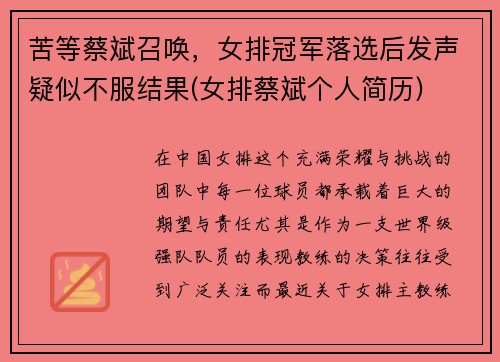 苦等蔡斌召唤，女排冠军落选后发声疑似不服结果(女排蔡斌个人简历)

在中国女排这个充满荣耀与挑战的团队中每一位球员都承载着巨大的期望与责任尤其是作为一支世界级强队队员的表现教练的决策往往受到广泛关注而最近关于女排主教练